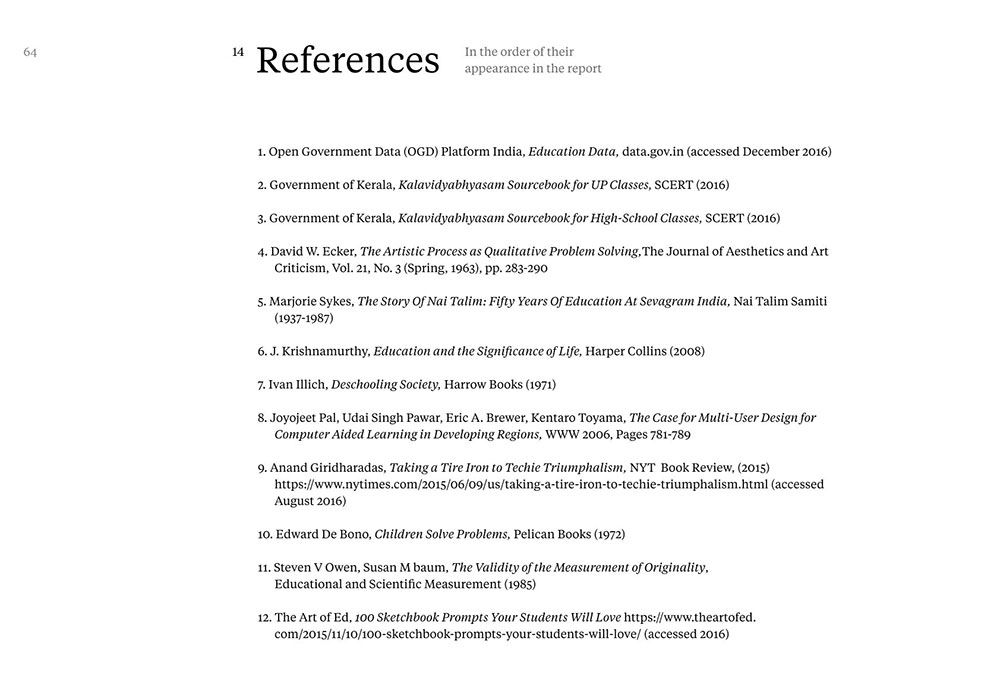 64

14 References

In the order of their appearance in the report

1. Open Government Data (OGD) Platform India, Education Data, data.gov.in (accessed December 2016)

2. Government of Kerala, Kalavidyabhyasam Sourcebook for UP Classes, SCERT (2016)

3. Government of Kerala, Kalavidyabhyasam Sourcebook for High-School Classes, SCERT (2016)

4. David W. Ecker, The Artistic Process as Qualitative Problem Solving,The Journal of Aesthetics and Art Criticism, Vol. 21, No. 3 (Spring, 1963), pp. 283-290

5. Marjorie Sykes, The Story Of Nai Talim: Fifty Years Of Education At Sevagram India, Nai Talim Samiti (1937-1987)

6. J. Krishnamurthy, Education and the Significance of Life, Harper Collins (2008)

7. Ivan Illich, Deschooling Society, Harrow Books (1971)

8. Joyojeet Pal, Udai Singh Pawar, Eric A. Brewer, Kentaro Toyama, The Case for Multi-User Design for Computer Aided Learning in Developing Regions, WWW 2006, Pages 781-789

9. Anand Giridharadas, Taking a Tire Iron to Techie Triumphalism, NYT Book Review, (2015) https://www.nytimes.com/2015/06/09/us/taking-a-tire-iron-to-techie-triumphalism.html (accessed August 2016)

10. Edward De Bono, Children Solve Problems, Pelican Books (1972)

11. Steven V Owen, Susan M baum, The Validity of the Measurement of Originality, Educational and Scientific Measurement (1985)

12. The Art of Ed, 100 Sketchbook Prompts Your Students Will Love https://www.theartofed.com/2015/11/10/100-sketchbook-prompts-your-students-will-love/ (accessed 2016)